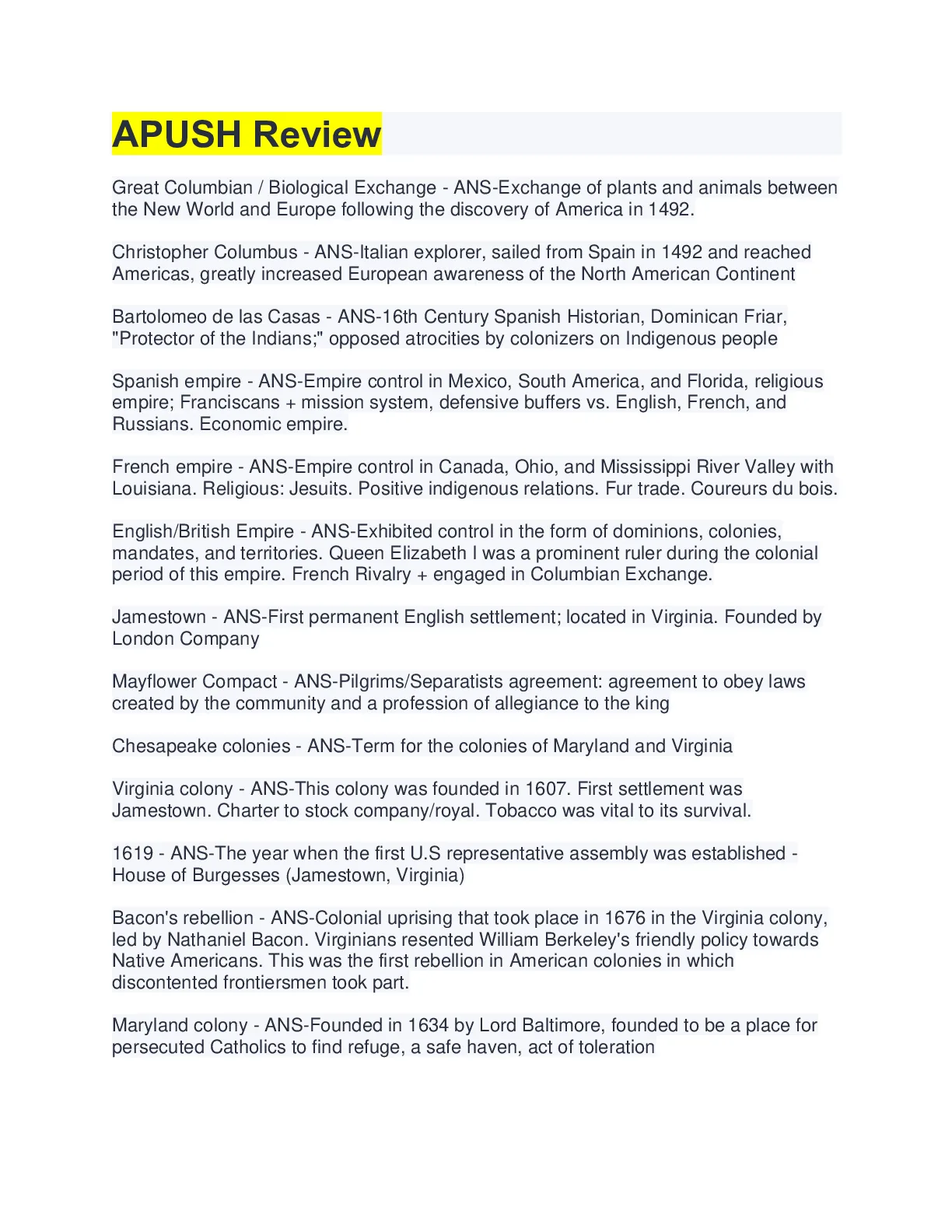 APUSH Review

Great Columbian / Biological Exchange - ANS-Exchange of plants and animals between the New World and Europe following the discovery of America in 1492.

Christopher Columbus - ANS-Italian explorer, sailed from Spain in 1492 and reached Americas, greatly increased European awareness of the North American Continent

Bartolomeo de las Casas - ANS-16th Century Spanish Historian, Dominican Friar, "Protector of the Indians;" opposed atrocities by colonizers on Indigenous people

Spanish empire - ANS-Empire control in Mexico, South America, and Florida, religious empire; Franciscans + mission system, defensive buffers vs. English, French, and Russians. Economic empire.

French empire - ANS-Empire control in Canada, Ohio, and Mississippi River Valley with Louisiana. Religious: Jesuits. Positive indigenous relations. Fur trade. Coureurs du bois.

English/British Empire - ANS-Exhibited control in the form of dominions, colonies, mandates, and territories. Queen Elizabeth I was a prominent ruler during the colonial period of this empire. French Rivalry + engaged in Columbian Exchange.

Jamestown - ANS-First permanent English settlement; located in Virginia. Founded by London Company

Mayflower Compact - ANS-Pilgrims/Separatists agreement: agreement to obey laws created by the community and a profession of allegiance to the king

Chesapeake colonies - ANS-Term for the colonies of Maryland and Virginia

Virginia colony - ANS-This colony was founded in 1607. First settlement was Jamestown. Charter to stock company/royal. Tobacco was vital to its survival.

1619 - ANS-The year when the first U.S representative assembly was established - House of Burgesses (Jamestown, Virginia)

Bacon's rebellion - ANS-Colonial uprising that took place in 1676 in the Virginia colony, led by Nathaniel Bacon. Virginians resented William Berkeley's friendly policy towards Native Americans. This was the first rebellion in American colonies in which discontented frontiersmen took part.

Maryland colony - ANS-Founded in 1634 by Lord Baltimore, founded to be a place for persecuted Catholics to find refuge, a safe haven, act of toleration